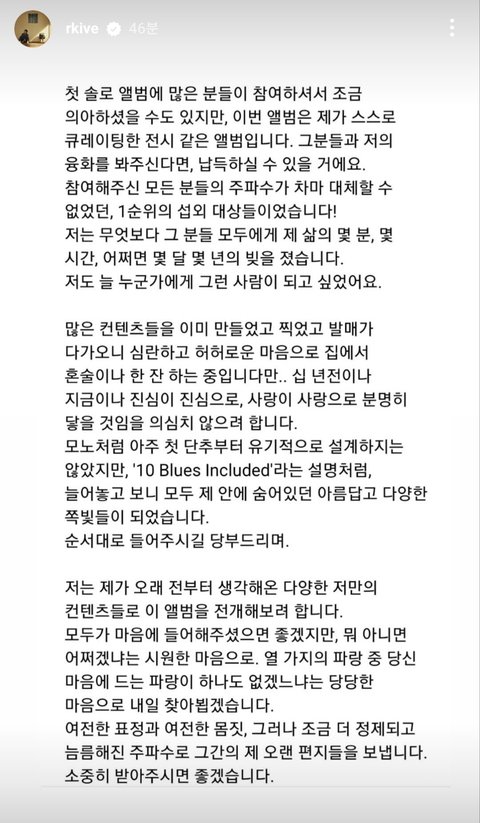 rkive 46분

첫 솔로 앨범에 많은 분들이 참여하셔서 조금 의아하셨을 수도 있지만, 이번 앨범은 제가 스스로 큐레이팅한 전시 같은 앨범입니다. 그분들과 저의 융화를 봐주신다면, 납득하실 수 있을 거에요.
참여해주신 모든 분들의 주파수가 차마 대체할 수 없었던, 1순위의 섭외 대상들이었습니다!
저는 무엇보다 그 분들 모두에게 제 삶의 몇 분, 몇 시간, 어쩌면 몇 달 몇 년의 빚을 졌습니다.
저도 늘 누군가에게 그런 사람이 되고 싶었어요.

많은 컨텐츠들을 이미 만들었고 찍었고 발매가 다가오니 심란하고 허허로운 마음으로 집에서 혼술이나 한 잔 하는 중입니다만.. 십 년전이나 지금이나 진심이 진심으로, 사랑이 사랑으로 분명히 닿을 것임을 의심치 않으려 합니다.
모노처럼 아주 첫 단추부터 유기적으로 설계하지는 않았지만, '10 Blues Included'라는 설명처럼, 늘어놓고 보니 모두 제 안에 숨어있던 아름답고 다양한 쪽빛들이 되었습니다.
순서대로 들어주시길 당부드리며.

저는 제가 오래 전부터 생각해온 다양한 저만의 컨텐츠들로 이 앨범을 전개해보려 합니다.
모두가 마음에 들어해주셨으면 좋겠지만, 뭐 아니면 어쩌겠냐는 시원한 마음으로. 열 가지의 파랑 중 당신 마음에 드는 파랑이 하나도 없겠느냐는 당당한 마음으로 내일 찾아뵙겠습니다.
여전한 표정과 여전한 몸짓, 그러나 조금 더 정제되고 늠름해진 주파수로 그간의 제 오랜 편지들을 보냅니다.
소중히 받아주시면 좋겠습니다.